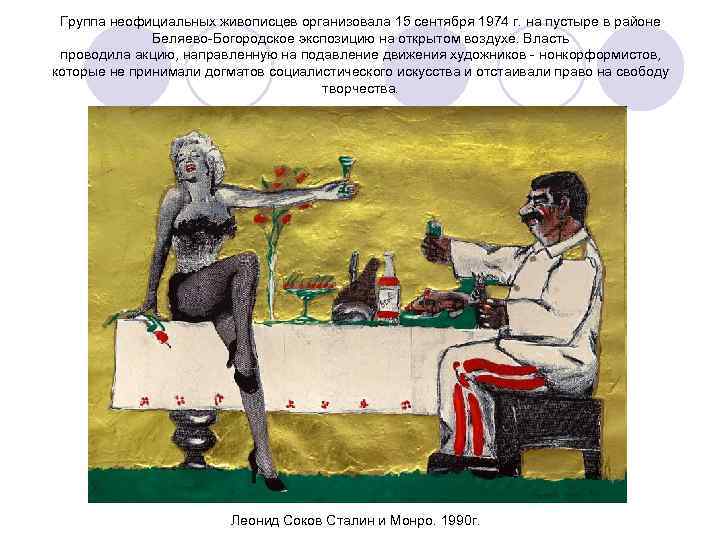 Группа неофициальных живописцев организовала 15 сентября 1974 г. на пустыре в районе Беляево-Богородское экспозицию на открытом воздухе. Власть проводила акцию, направленную на подавление движения художников - нонкорформистов, которые не принимали догматов социалистического искусства и отстаивали право на свободу творчества.

Леонид Соков Сталин и Монро. 1990г.